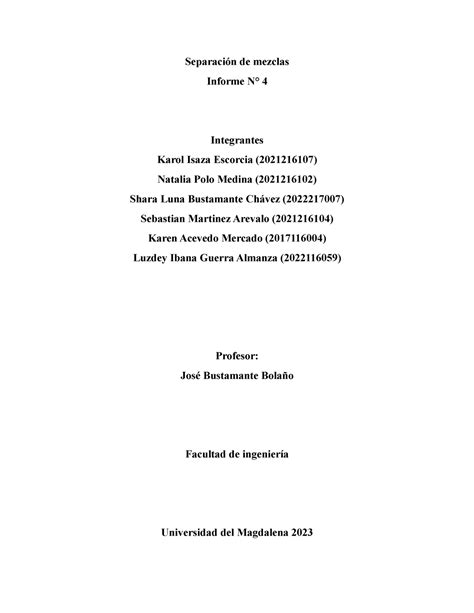 Separación de mezclas
Informe N° 4

Integrantes
Karol Isaza Escorcia (2021216107)
Natalia Polo Medina (2021216102)
Shara Luna Bustamante Chávez (2022217007)
Sebastian Martinez Arevalo (2021216104)
Karen Acevedo Mercado (2017116004)
Luzdey Ibana Guerra Almanza (2022116059)

Profesor:
José Bustamante Bolaño

Facultad de ingeniería

Universidad del Magdalena 2023